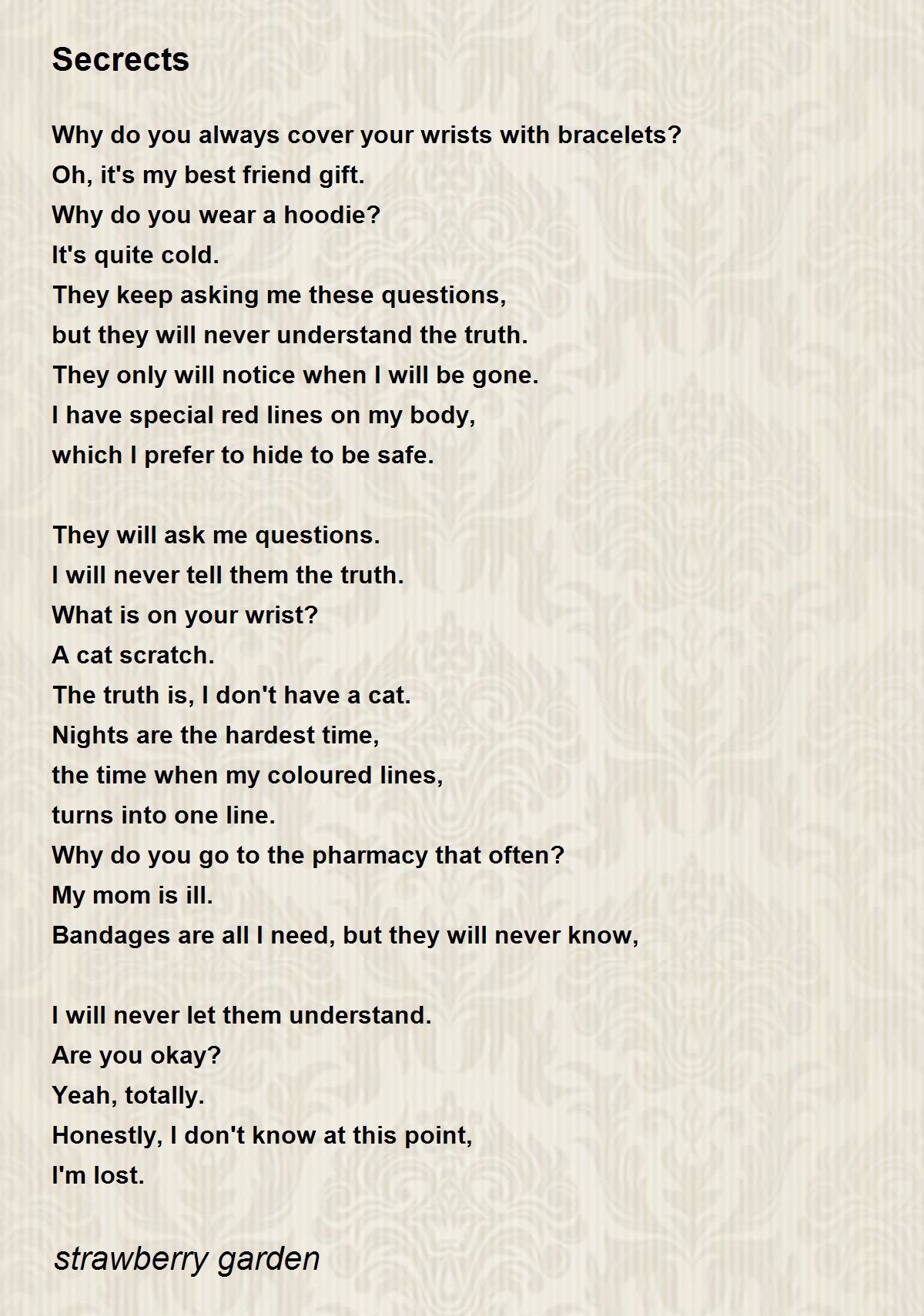 Secrects

Why do you always cover your wrists with bracelets?
Oh, it's my best friend gift.
Why do you wear a hoodie?
It's quite cold.
They keep asking me these questions,
but they will never understand the truth.
They only will notice when I will be gone.
I have special red lines on my body,
which I prefer to hide to be safe.

They will ask me questions.
I will never tell them the truth.
What is on your wrist?
A cat scratch.
The truth is, I don't have a cat.
Nights are the hardest time,
the time when my coloured lines,
turns into one line.
Why do you go to the pharmacy that often?
My mom is ill.
Bandages are all I need, but they will never know,

I will never let them understand.
Are you okay?
Yeah, totally.
Honestly, I don't know at this point,
I'm lost.

strawberry garden